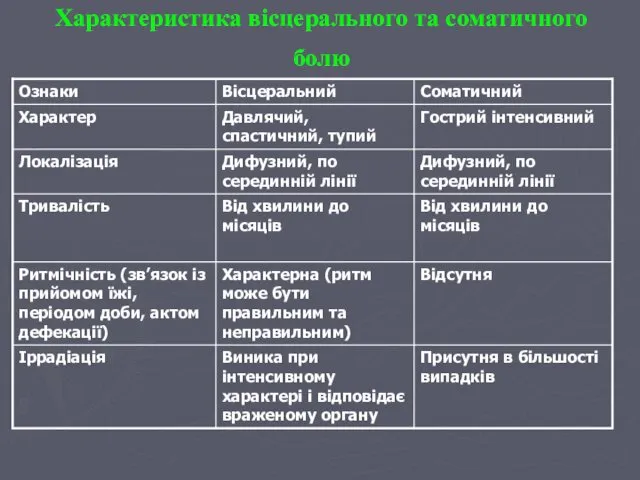 Характеристика вісцерального та соматичного болю

| Ознаки | Вісцеральний | Соматичний |
|---|---|---|
| Характер | Давлячий, спастичний, тупий | Гострий інтенсивний |
| Локалізація | Дифузний, по серединній лінії | Дифузний, по серединній лінії |
| Тривалість | Від хвилини до місяців | Від хвилини до місяців |
| Ритмічність (зв’язок із прийомом їжі, періодом доби, актом дефекації) | Характерна (ритм може бути правильним та неправильним) | Відсутня |
| Іррадіація | Виника при інтенсивному характері і відповідає враженому органу | Присутня в більшості випадків |